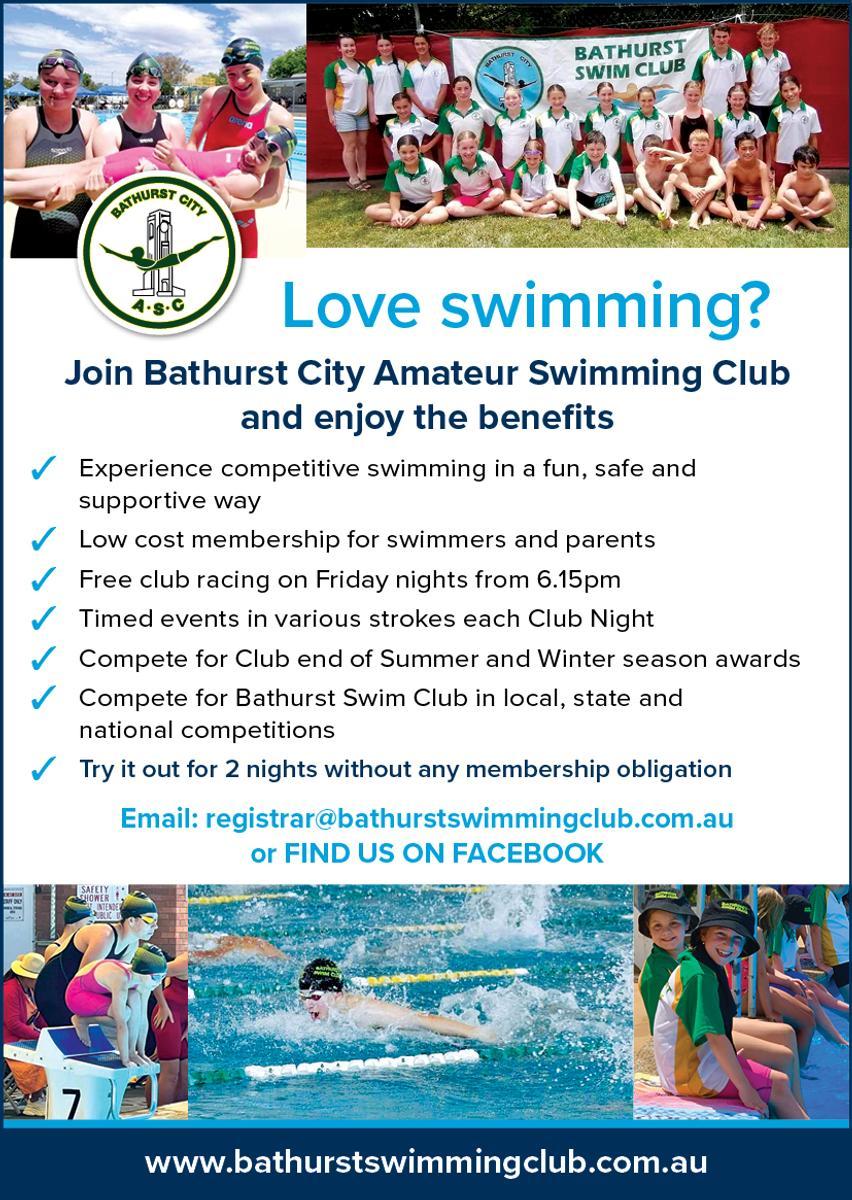 BATHURST SWIM CLUB

BATHURST CITY
A·S·C

Love swimming?

Join Bathurst City Amateur Swimming Club and enjoy the benefits

✓ Experience competitive swimming in a fun, safe and supportive way
✓ Low cost membership for swimmers and parents
✓ Free club racing on Friday nights from 6.15pm
✓ Timed events in various strokes each Club Night
✓ Compete for Club end of Summer and Winter season awards
✓ Compete for Bathurst Swim Club in local, state and national competitions
✓ Try it out for 2 nights without any membership obligation

Email: registrar@bathurstswimmingclub.com.au
or FIND US ON FACEBOOK

SAFETY SHOWER

7

www.bathurstswimmingclub.com.au